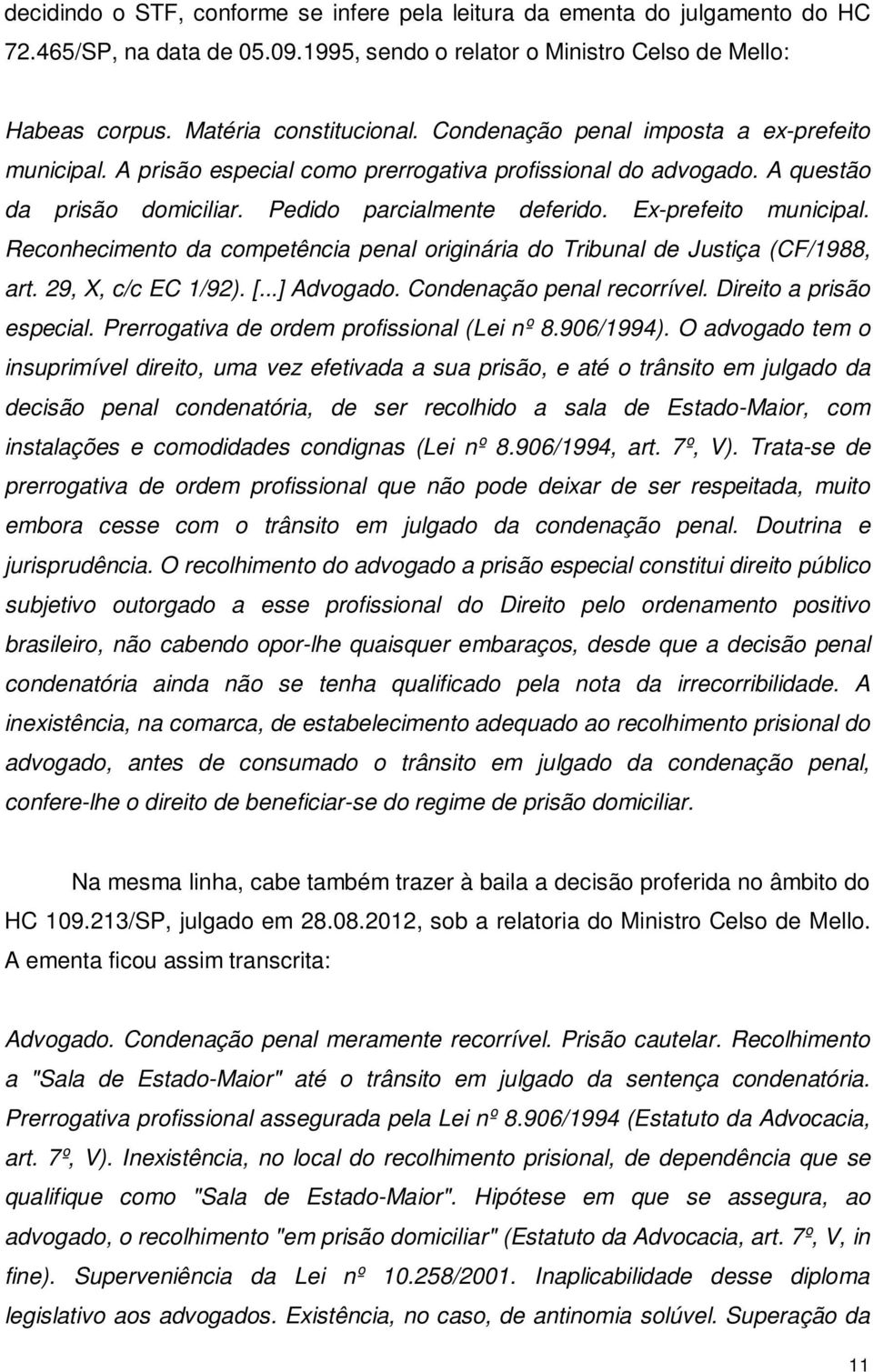 decidindo o STF, conforme se infere pela leitura da ementa do julgamento do HC 72.465/SP, na data de 05.09.1995, sendo o relator o Ministro Celso de Mello:

Habeas corpus. Matéria constitucional. Condenação penal imposta a ex-prefeito municipal. A prisão especial como prerrogativa profissional do advogado. A questão da prisão domiciliar. Pedido parcialmente deferido. Ex-prefeito municipal. Reconhecimento da competência penal originária do Tribunal de Justiça (CF/1988, art. 29, X, c/c EC 1/92). [...] Advogado. Condenação penal recorrível. Direito a prisão especial. Prerrogativa de ordem profissional (Lei nº 8.906/1994). O advogado tem o insuprimível direito, uma vez efetivada a sua prisão, e até o trânsito em julgado da decisão penal condenatória, de ser recolhido a sala de Estado-Maior, com instalações e comodidades condignas (Lei nº 8.906/1994, art. 7º, V). Trata-se de prerrogativa de ordem profissional que não pode deixar de ser respeitada, muito embora cesse com o trânsito em julgado da condenação penal. Doutrina e jurisprudência. O recolhimento do advogado a prisão especial constitui direito público subjetivo outorgado a esse profissional do Direito pelo ordenamento positivo brasileiro, não cabendo opor-lhe quaisquer embaraços, desde que a decisão penal condenatória ainda não se tenha qualificado pela nota da irrecorribilidade. A inexistência, na comarca, de estabelecimento adequado ao recolhimento prisional do advogado, antes de consumado o trânsito em julgado da condenação penal, confere-lhe o direito de beneficiar-se do regime de prisão domiciliar.

Na mesma linha, cabe também trazer à baila a decisão proferida no âmbito do HC 109.213/SP, julgado em 28.08.2012, sob a relatoria do Ministro Celso de Mello. A ementa ficou assim transcrita:

Advogado. Condenação penal meramente recorrível. Prisão cautelar. Recolhimento a "Sala de Estado-Maior" até o trânsito em julgado da sentença condenatória. Prerrogativa profissional assegurada pela Lei nº 8.906/1994 (Estatuto da Advocacia, art. 7º, V). Inexistência, no local do recolhimento prisional, de dependência que se qualifique como "Sala de Estado-Maior". Hipótese em que se assegura, ao advogado, o recolhimento "em prisão domiciliar" (Estatuto da Advocacia, art. 7º, V, in fine). Superveniência da Lei nº 10.258/2001. Inaplicabilidade desse diploma legislativo aos advogados. Existência, no caso, de antinomia solúvel. Superação da

11